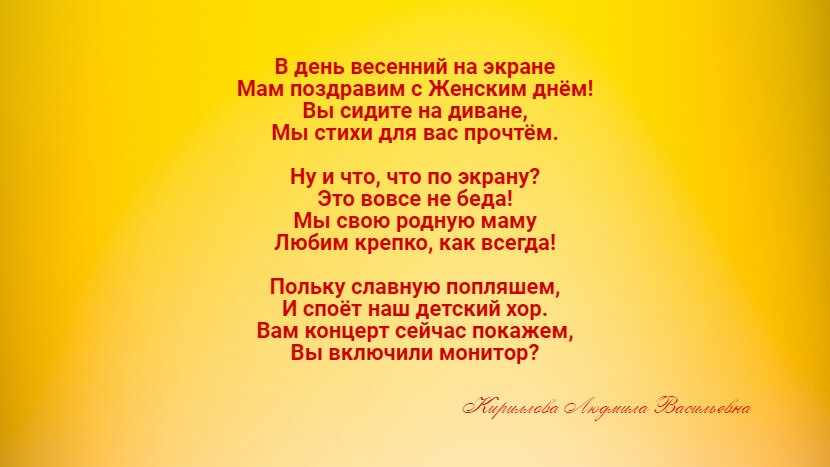 В день весенний на экране
Мам поздравим с Женским днём!
Вы сидите на диване,
Мы стихи для вас прочтём.

Ну и что, что по экрану?
Это вовсе не беда!
Мы свою родную маму
Любим крепко, как всегда!

Польку славную попляшем,
И споёт наш детский хор.
Вам концерт сейчас покажем,
Вы включили монитор?

Кириллова Людмила Васильевна